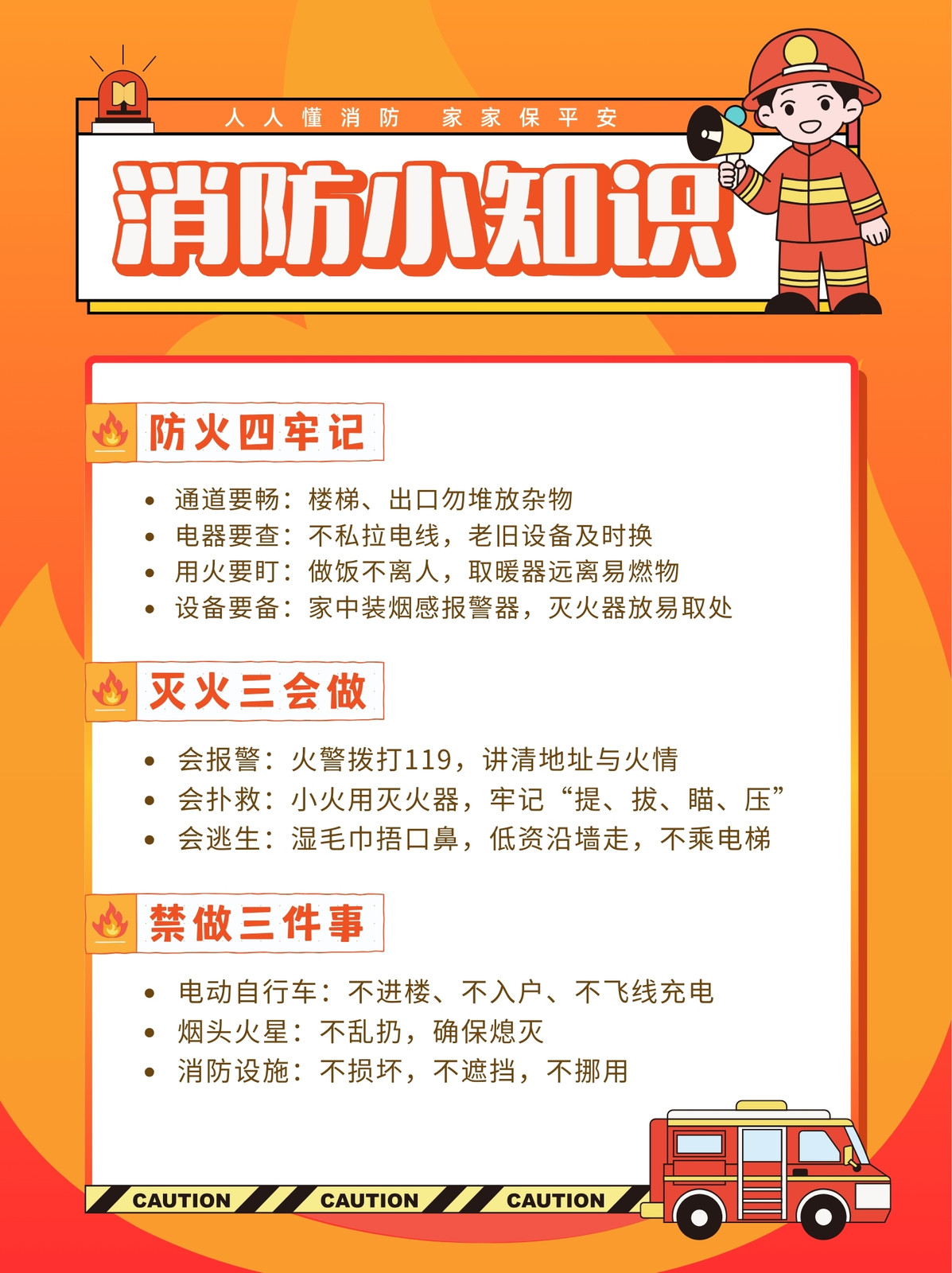 人人懂消防 家家保平安

消防小知识

防火四牢记

• 通道要畅：楼梯、出口勿堆放杂物
• 电器要查：不私拉电线，老旧设备及时换
• 用火要盯：做饭不离人，取暖器远离易燃物
• 设备要备：家中装烟感报警器，灭火器放易取处

灭火三会做

• 会报警：火警拨打119，讲清地址与火情
• 会扑救：小火用灭火器，牢记“提、拔、瞄、压”
• 会逃生：湿毛巾捂口鼻，低资沿墙走，不乘电梯

禁做三件事

• 电动自行车：不进楼、不入户、不飞线充电
• 烟头火星：不乱扔，确保熄灭
• 消防设施：不损坏，不遮挡，不挪用

CAUTION CAUTION CAUTION